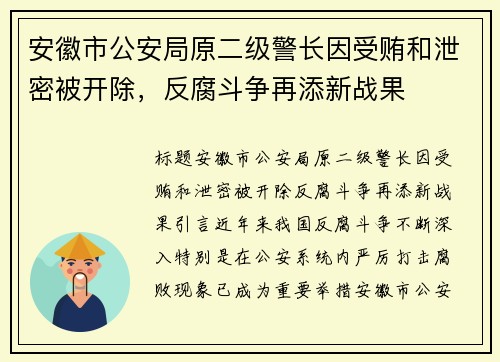 安徽市公安局原二级警长因受贿和泄密被开除，反腐斗争再添新战果

标题安徽市公安局原二级警长因受贿和泄密被开除反腐斗争再添新战果引言近年来我国反腐斗争不断深入特别是在公安系统内严厉打击腐败现象已成为重要举措安徽市公安